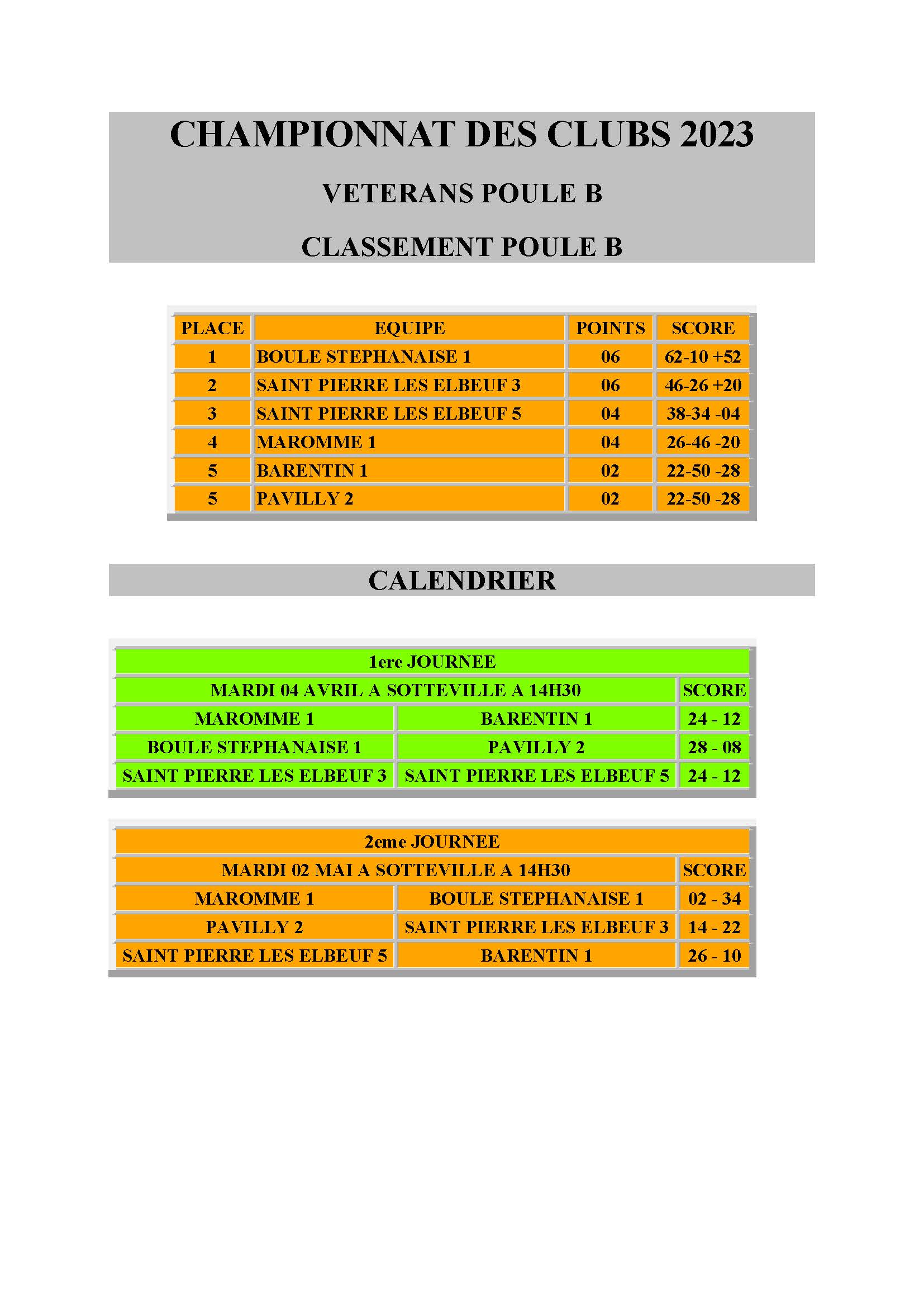 CHAMPIONNAT DES CLUBS 2023

VETERANS POULE B

CLASSEMENT POULE B

| PLACE | EQUIPE | POINTS | SCORE |
|---|---|---|---|
| 1 | BOULE STEPHANAISE 1 | 06 | 62-10 +52 |
| 2 | SAINT PIERRE LES ELBEUF 3 | 06 | 46-26 +20 |
| 3 | SAINT PIERRE LES ELBEUF 5 | 04 | 38-34 -04 |
| 4 | MAROMME 1 | 04 | 26-46 -20 |
| 5 | BARENTIN 1 | 02 | 22-50 -28 |
| 5 | PAVILLY 2 | 02 | 22-50 -28 |

CALENDRIER

| 1ere JOURNEE | | |
|---|---|---|
| MARDI 04 AVRIL A SOTTEVILLE A 14H30 | | SCORE |
| MAROMME 1 | BARENTIN 1 | 24 - 12 |
| BOULE STEPHANAISE 1 | PAVILLY 2 | 28 - 08 |
| SAINT PIERRE LES ELBEUF 3 | SAINT PIERRE LES ELBEUF 5 | 24 - 12 |

| 2eme JOURNEE | | |
|---|---|---|
| MARDI 02 MAI A SOTTEVILLE A 14H30 | | SCORE |
| MAROMME 1 | BOULE STEPHANAISE 1 | 02 - 34 |
| PAVILLY 2 | SAINT PIERRE LES ELBEUF 3 | 14 - 22 |
| SAINT PIERRE LES ELBEUF 5 | BARENTIN 1 | 26 - 10 |